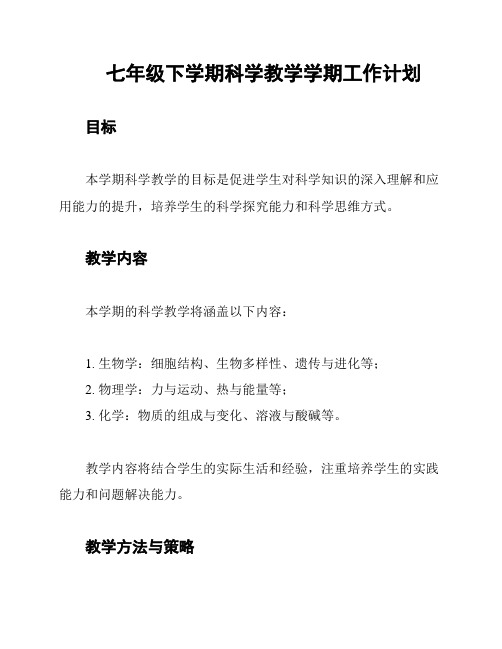 七年级下学期科学教学学期工作计划

目标

本学期科学教学的目标是促进学生对科学知识的深入理解和应用能力的提升，培养学生的科学探究能力和科学思维方式。

教学内容

本学期的科学教学将涵盖以下内容：

1. 生物学：细胞结构、生物多样性、遗传与进化等；
2. 物理学：力与运动、热与能量等；
3. 化学：物质的组成与变化、溶液与酸碱等。

教学内容将结合学生的实际生活和经验，注重培养学生的实践能力和问题解决能力。

教学方法与策略